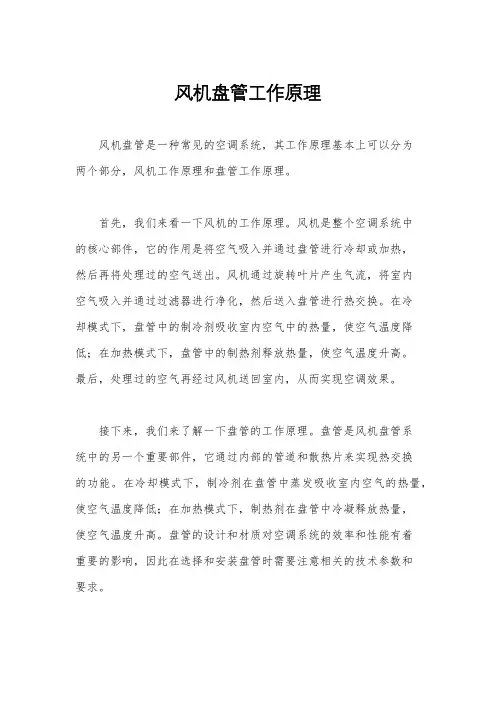 风机盘管工作原理

风机盘管是一种常见的空调系统，其工作原理基本上可以分为两个部分，风机工作原理和盘管工作原理。

首先，我们来看一下风机的工作原理。风机是整个空调系统中的核心部件，它的作用是将空气吸入并通过盘管进行冷却或加热，然后再将处理过的空气送出。风机通过旋转叶片产生气流，将室内空气吸入并通过过滤器进行净化，然后送入盘管进行热交换。在冷却模式下，盘管中的制冷剂吸收室内空气中的热量，使空气温度降低；在加热模式下，盘管中的制热剂释放热量，使空气温度升高。最后，处理过的空气再经过风机送回室内，从而实现空调效果。

接下来，我们来了解一下盘管的工作原理。盘管是风机盘管系统中的另一个重要部件，它通过内部的管道和散热片来实现热交换的功能。在冷却模式下，制冷剂在盘管中蒸发吸收室内空气的热量，使空气温度降低；在加热模式下，制热剂在盘管中冷凝释放热量，使空气温度升高。盘管的设计和材质对空调系统的效率和性能有着重要的影响，因此在选择和安装盘管时需要注意相关的技术参数和要求。